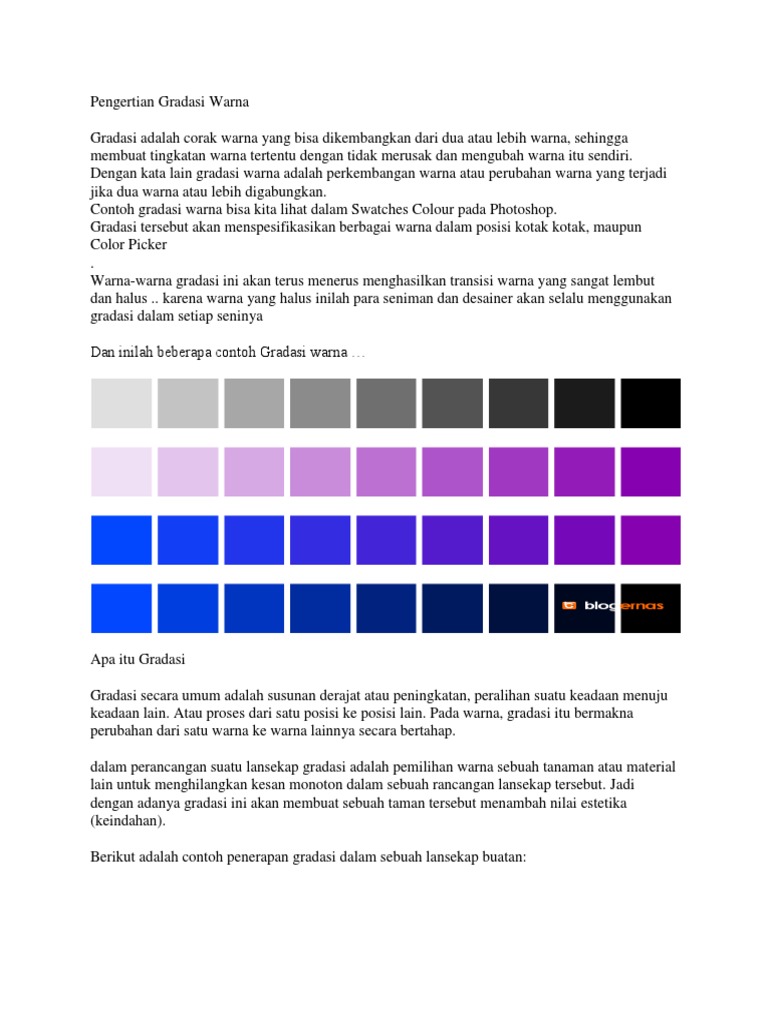 Pengertian Gradasi Warna

Gradasi adalah corak warna yang bisa dikembangkan dari dua atau lebih warna, sehingga membuat tingkatan warna tertentu dengan tidak merusak dan mengubah warna itu sendiri. Dengan kata lain gradasi warna adalah perkembangan warna atau perubahan warna yang terjadi jika dua warna atau lebih digabungkan.
Contoh gradasi warna bisa kita lihat dalam Swatches Colour pada Photoshop.
Gradasi tersebut akan menspesifikasikan berbagai warna dalam posisi kotak kotak, maupun Color Picker
.
Warna-warna gradasi ini akan terus menerus menghasilkan transisi warna yang sangat lembut dan halus .. karena warna yang halus inilah para seniman dan desainer akan selalu menggunakan gradasi dalam setiap seninya

Dan inilah beberapa contoh Gradasi warna …

blogernas

Apa itu Gradasi

Gradasi secara umum adalah susunan derajat atau peningkatan, peralihan suatu keadaan menuju keadaan lain. Atau proses dari satu posisi ke posisi lain. Pada warna, gradasi itu bermakna perubahan dari satu warna ke warna lainnya secara bertahap.

dalam perancangan suatu lansekap gradasi adalah pemilihan warna sebuah tanaman atau material lain untuk menghilangkan kesan monoton dalam sebuah rancangan lansekap tersebut. Jadi dengan adanya gradasi ini akan membuat sebuah taman tersebut menambah nilai estetika (keindahan).

Berikut adalah contoh penerapan gradasi dalam sebuah lansekap buatan: